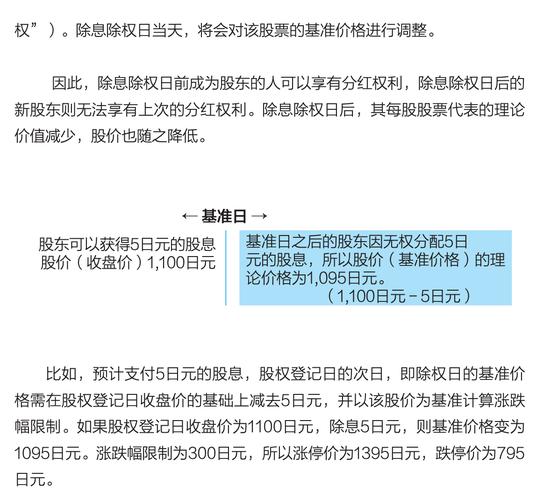 权”）。除息除权日当天，将会对该股票的基准价格进行调整。

因此，除息除权日前成为股东的人可以享有分红权利，除息除权日后的新股东则无法享有上次的分红权利。除息除权日后，其每股股票代表的理论价值减少，股价也随之降低。

← 基准日 →

股东可以获得5日元的股息
股价（收盘价）1,100日元

基准日之后的股东因无权分配5日元的股息，所以股价（基准价格）的理论价格为1,095日元。
（1,100日元－5日元）

比如，预计支付5日元的股息，股权登记日的次日，即除权日的基准价格需在股权登记日收盘价的基础上减去5日元，并以该股价为基准计算涨跌幅限制。如果股权登记日收盘价为1100日元，除息5日元，则基准价格变为1095日元。涨跌幅限制为300日元，所以涨停价为1395日元，跌停价为795日元。